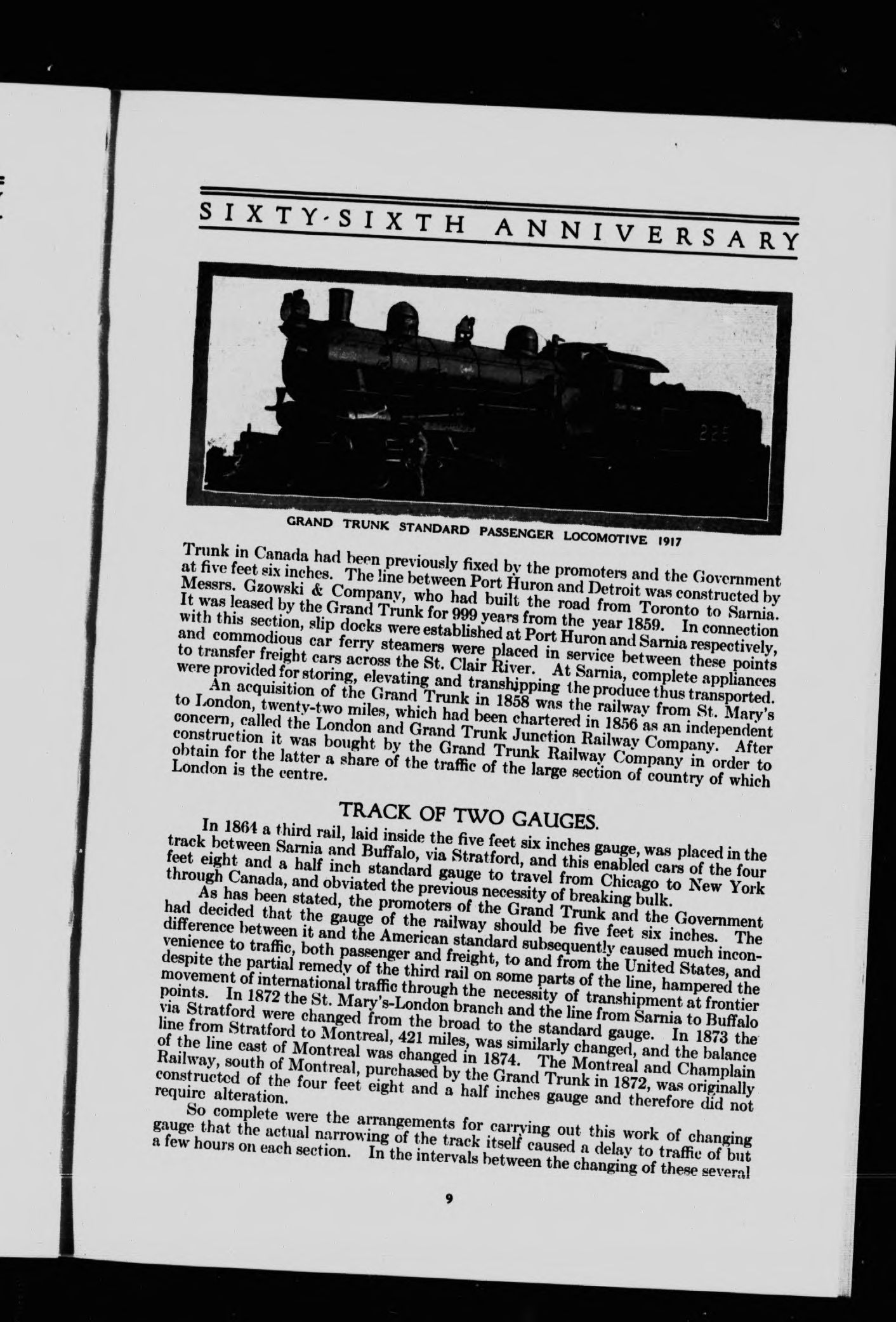 SIXTY-SIXTH ANNIVERSARY

225

GRAND TRUNK STANDARD PASSENGER LOCOMOTIVE 1917

Trunk in Canada had been previously fixed by the promoters and the Government at five feet six inches. The line between Port Huron and Detroit was constructed by Messrs. Gzowski & Company, who had built the road from Toronto to Sarnia. It was leased by the Grand Trunk for 999 years from the year 1859. In connection with this section, slip docks were established at Port Huron and Sarnia respectively, and commodious car ferry steamers were placed in service between these points to transfer freight cars across the St. Clair River. At Sarnia, complete appliances were provided for storing, elevating and transhipping the produce thus transported.

An acquisition of the Grand Trunk in 1858 was the railway from St. Mary's to London, twenty-two miles, which had been chartered in 1856 as an independent concern, called the London and Grand Trunk Junction Railway Company. After construction it was bought by the Grand Trunk Railway Company in order to obtain for the latter a share of the traffic of the large section of country of which London is the centre.

TRACK OF TWO GAUGES.

In 1864 a third rail, laid inside the five feet six inches gauge, was placed in the track between Sarnia and Buffalo, via Stratford, and this enabled cars of the four feet eight and a half inch standard gauge to travel from Chicago to New York through Canada, and obviated the previous necessity of breaking bulk.

As has been stated, the promoters of the Grand Trunk and the Government had decided that the gauge of the railway should be five feet six inches. The difference between it and the American standard subsequently caused much inconvenience to traffic, both passenger and freight, to and from the United States, and despite the partial remedy of the third rail on some parts of the line, hampered the movement of international traffic through the necessity of transhipment at frontier points. In 1872 the St. Mary's-London branch and the line from Sarnia to Buffalo via Stratford were changed from the broad to the standard gauge. In 1873 the line from Stratford to Montreal, 421 miles, was similarly changed, and the balance of the line east of Montreal was changed in 1874. The Montreal and Champlain Railway, south of Montreal, purchased by the Grand Trunk in 1872, was originally constructed of the four feet eight and a half inches gauge and therefore did not require alteration.

So complete were the arrangements for carrying out this work of changing gauge that the actual narrowing of the track itself caused a delay to traffic of but a few hours on each section. In the intervals between the changing of these several

9